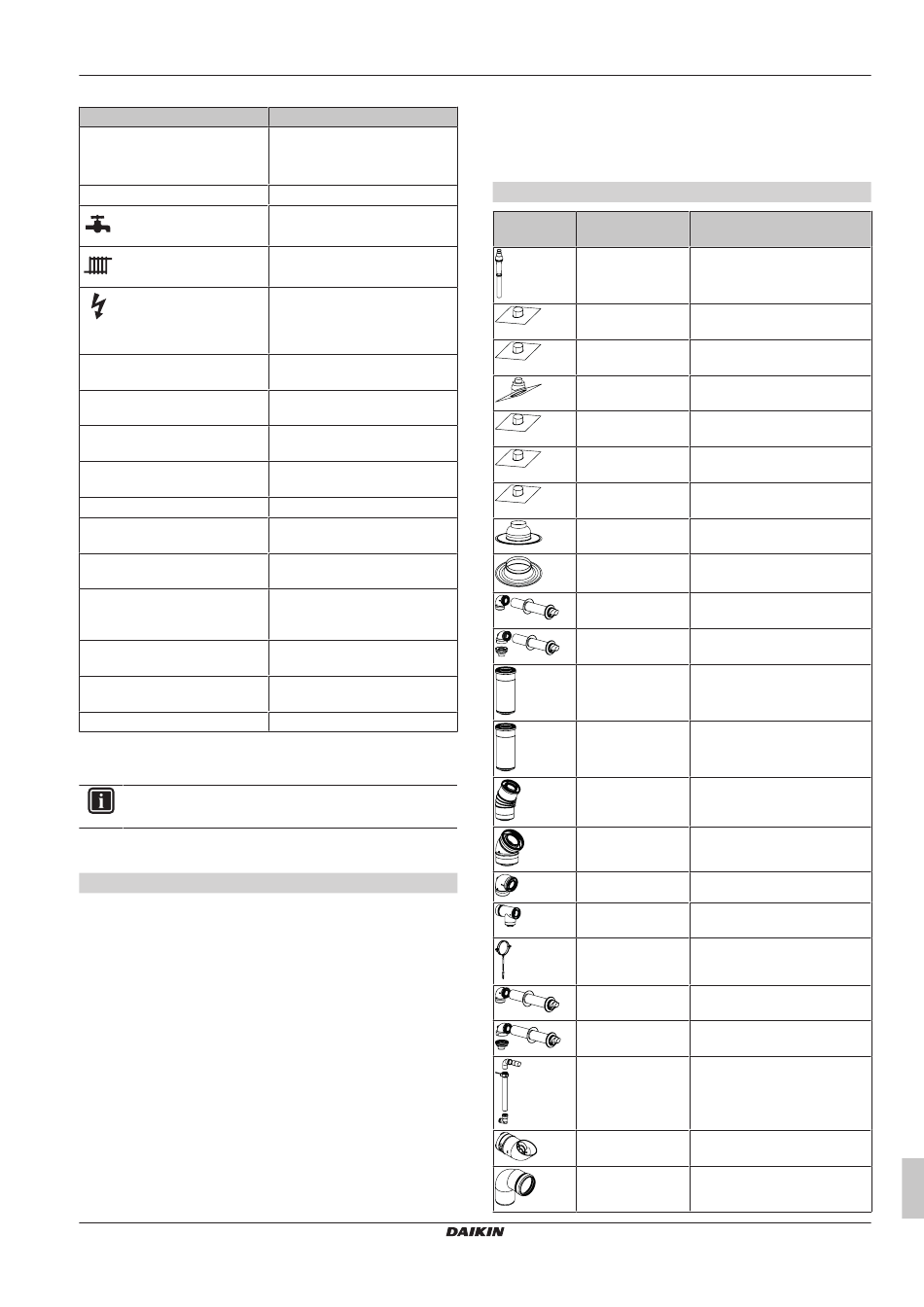 DAIKIN